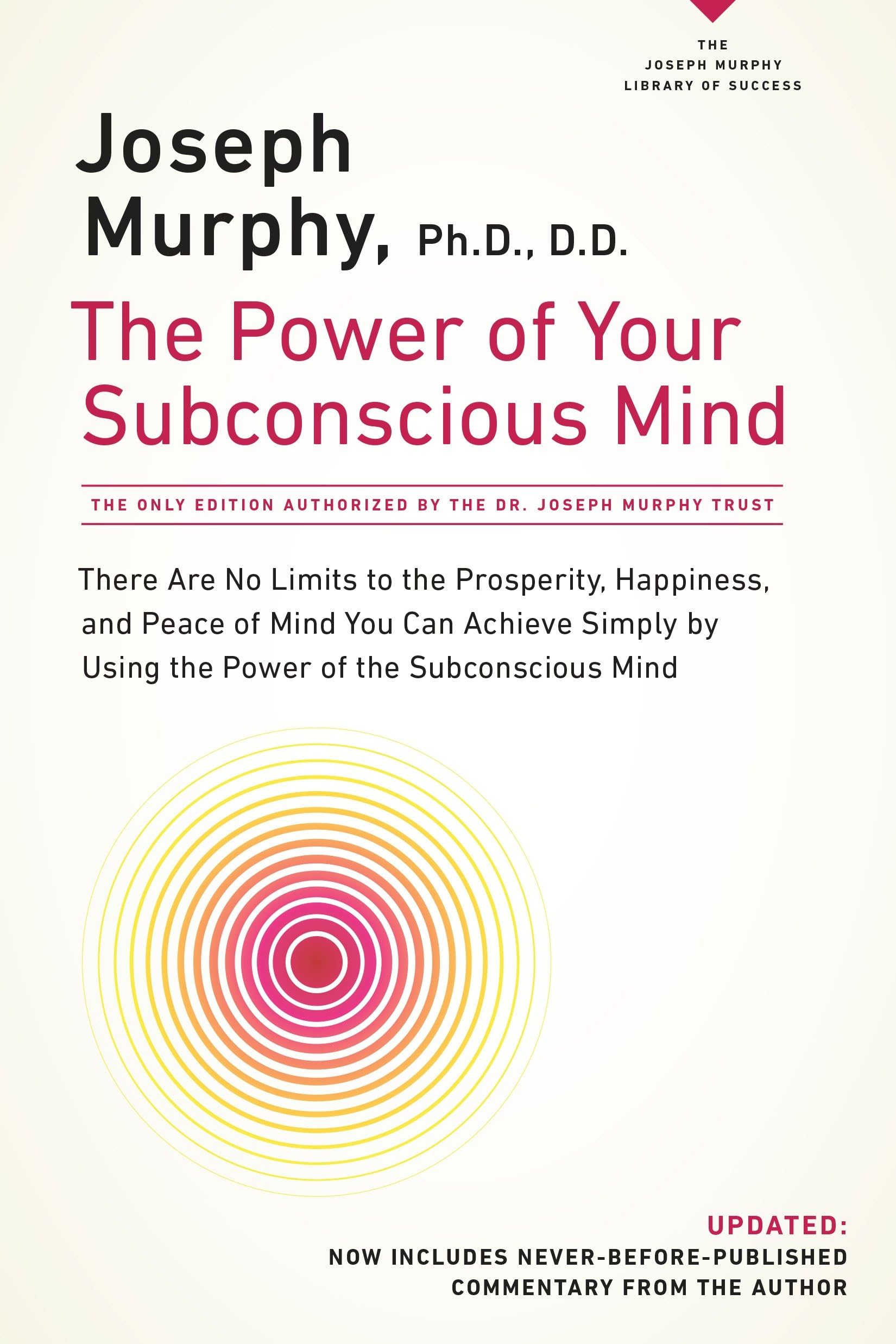 THE
JOSEPH MURPHY
LIBRARY OF SUCCESS

Joseph
Murphy, Ph.D., D.D.

The Power of Your
Subconscious Mind

THE ONLY EDITION AUTHORIZED BY THE DR. JOSEPH MURPHY TRUST

There Are No Limits to the Prosperity, Happiness, and Peace of Mind You Can Achieve Simply by Using the Power of the Subconscious Mind

UPDATED:
NOW INCLUDES NEVER-BEFORE-PUBLISHED COMMENTARY FROM THE AUTHOR